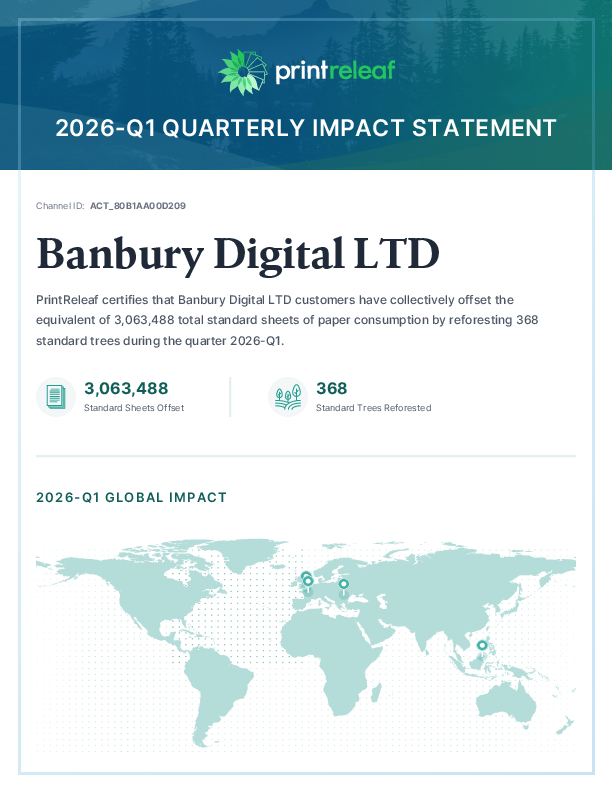 printreleaf

2026-Q1 QUARTERLY IMPACT STATEMENT

Channel ID: ACT_80B1AA00D209

Banbury Digital LTD

PrintReleaf certifies that Banbury Digital LTD customers have collectively offset the equivalent of 3,063,488 total standard sheets of paper consumption by reforesting 368 standard trees during the quarter 2026-Q1.

3,063,488
Standard Sheets Offset

368
Standard Trees Reforested

2026-Q1 GLOBAL IMPACT